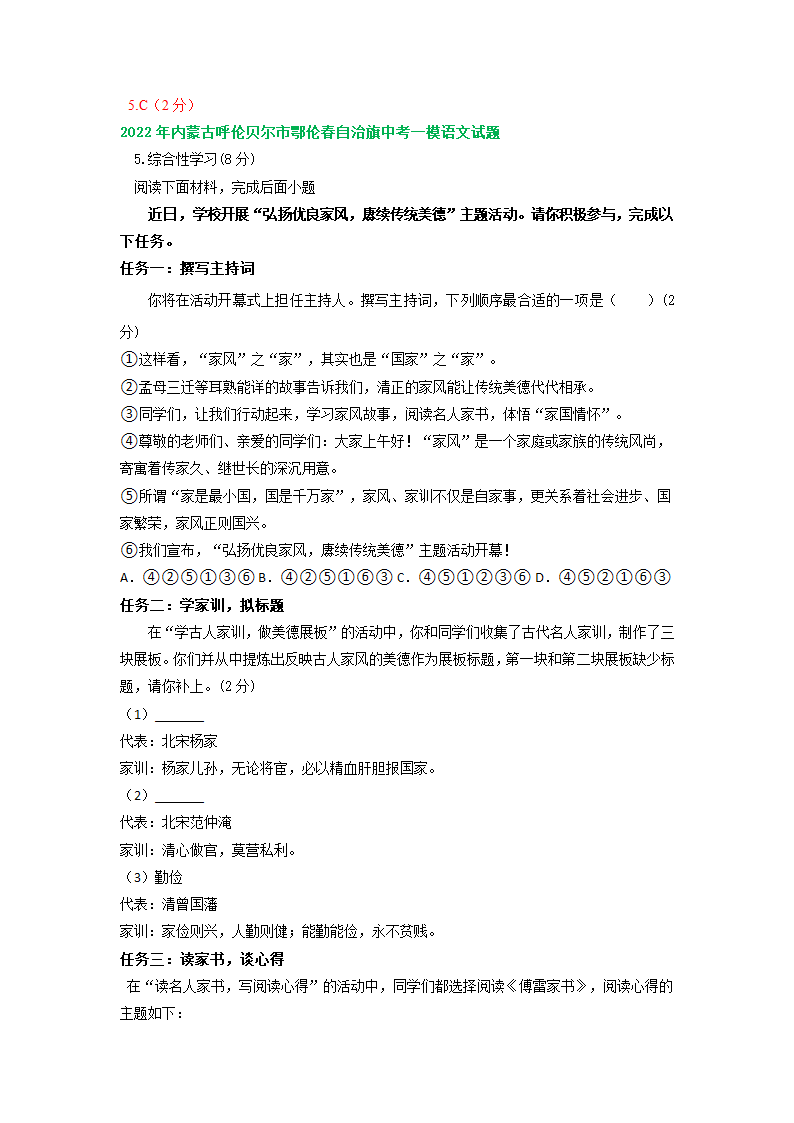 5.C（2分）

2022年内蒙古呼伦贝尔市鄂伦春自治旗中考一模语文试题

5.综合性学习(8分)

阅读下面材料，完成后面小题

近日，学校开展“弘扬优良家风，赓续传统美德”主题活动。请你积极参与，完成以下任务。

任务一：撰写主持词

你将在活动开幕式上担任主持人。撰写主持词，下列顺序最合适的一项是（　　）(2分)

①这样看，“家风”之“家”，其实也是“国家”之“家”。

②孟母三迁等耳熟能详的故事告诉我们，清正的家风能让传统美德代代相承。

③同学们，让我们行动起来，学习家风故事，阅读名人家书，体悟“家国情怀”。

④尊敬的老师们、亲爱的同学们：大家上午好！“家风”是一个家庭或家族的传统风尚，寄寓着传家久、继世长的深沉用意。

⑤所谓“家是最小国，国是千万家”，家风、家训不仅是自家事，更关系着社会进步、国家繁荣，家风正则国兴。

⑥我们宣布，“弘扬优良家风，赓续传统美德”主题活动开幕！

A．④②⑤①③⑥ B．④②⑤①⑥③ C．④⑤①②③⑥ D．④⑤②①⑥③

任务二：学家训，拟标题

在“学古人家训，做美德展板”的活动中，你和同学们收集了古代名人家训，制作了三块展板。你们并从中提炼出反映古人家风的美德作为展板标题，第一块和第二块展板缺少标题，请你补上。(2分)

（1）______

代表：北宋杨家

家训：杨家儿孙，无论将官，必以精血肝胆报国家。

（2）______

代表：北宋范仲淹

家训：清心做官，莫营私利。

（3）勤俭

代表：清曾国藩

家训：家俭则兴，人勤则健；能勤能俭，永不贫贱。

任务三：读家书，谈心得

在“读名人家书，写阅读心得”的活动中，同学们都选择阅读《傅雷家书》，阅读心得的主题如下：